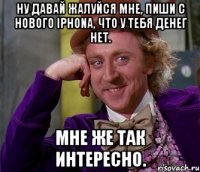 НУ ДАВАЙ ЖАЛУЙСЯ МНЕ, ПИШИ С НОВОГО IPHONA, ЧТО У ТЕБЯ ДЕНЕГ НЕТ.

МНЕ ЖЕ ТАК ИНТЕРЕСНО.

risovach.ru